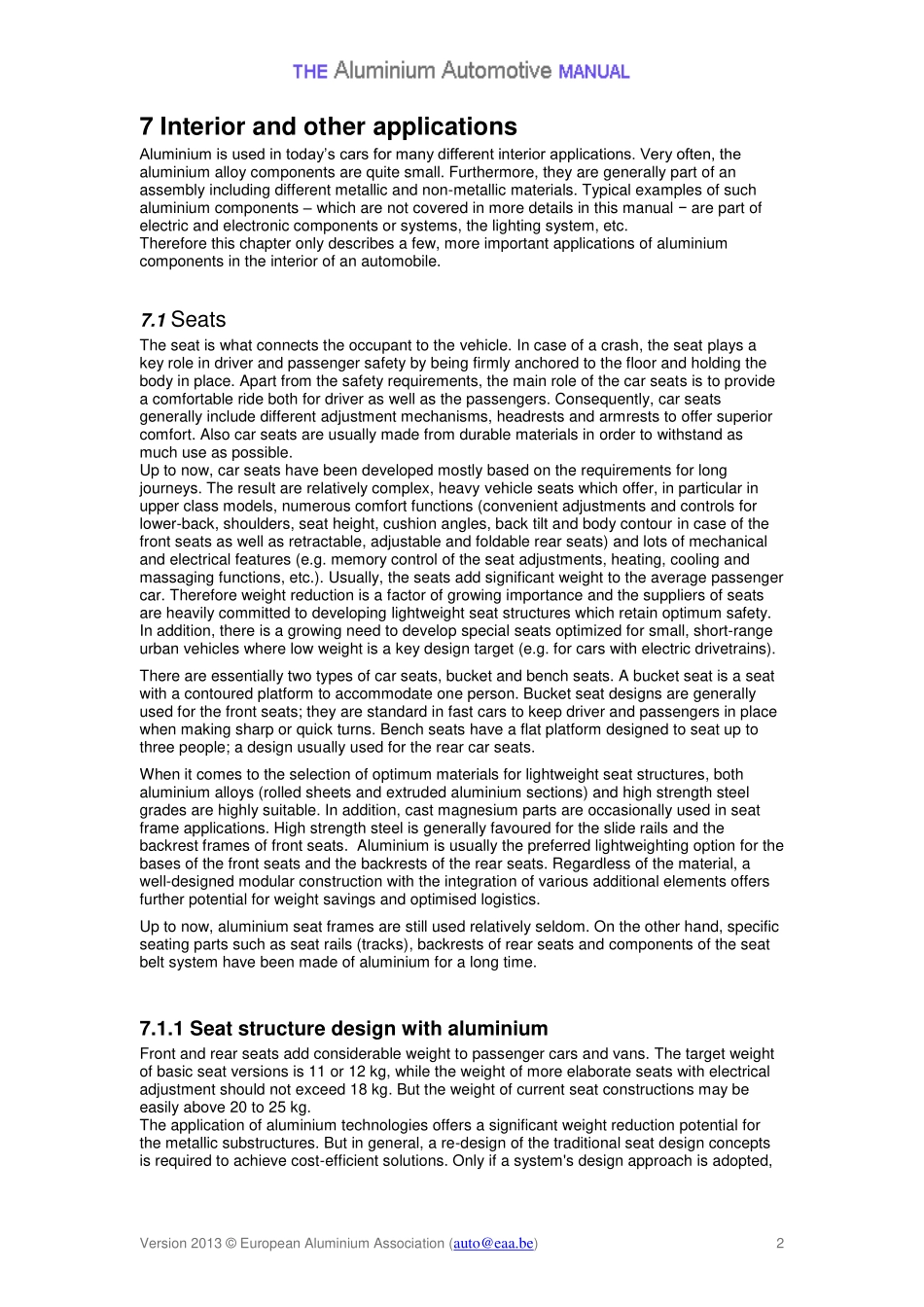 THE Aluminium Automotive MANUAL

7 Interior and other applications

Aluminium is used in today's cars for many different interior applications. Very often, the aluminium alloy components are quite small. Furthermore, they are generally part of an assembly including different metallic and non-metallic materials. Typical examples of such aluminium components – which are not covered in more details in this manual − are part of electric and electronic components or systems, the lighting system, etc.
Therefore this chapter only describes a few, more important applications of aluminium components in the interior of an automobile.

7.1 Seats

The seat is what connects the occupant to the vehicle. In case of a crash, the seat plays a key role in driver and passenger safety by being firmly anchored to the floor and holding the body in place. Apart from the safety requirements, the main role of the car seats is to provide a comfortable ride both for driver as well as the passengers. Consequently, car seats generally include different adjustment mechanisms, headrests and armrests to offer superior comfort. Also car seats are usually made from durable materials in order to withstand as much use as possible.
Up to now, car seats have been developed mostly based on the requirements for long journeys. The result are relatively complex, heavy vehicle seats which offer, in particular in upper class models, numerous comfort functions (convenient adjustments and controls for lower-back, shoulders, seat height, cushion angles, back tilt and body contour in case of the front seats as well as retractable, adjustable and foldable rear seats) and lots of mechanical and electrical features (e.g. memory control of the seat adjustments, heating, cooling and massaging functions, etc.). Usually, the seats add significant weight to the average passenger car. Therefore weight reduction is a factor of growing importance and the suppliers of seats are heavily committed to developing lightweight seat structures which retain optimum safety. In addition, there is a growing need to develop special seats optimized for small, short-range urban vehicles where low weight is a key design target (e.g. for cars with electric drivetrains).

There are essentially two types of car seats, bucket and bench seats. A bucket seat is a seat with a contoured platform to accommodate one person. Bucket seat designs are generally used for the front seats; they are standard in fast cars to keep driver and passengers in place when making sharp or quick turns. Bench seats have a flat platform designed to seat up to three people; a design usually used for the rear car seats.

When it comes to the selection of optimum materials for lightweight seat structures, both aluminium alloys (rolled sheets and extruded aluminium sections) and high strength steel grades are highly suitable. In addition, cast magnesium parts are occasionally used in seat frame applications. High strength steel is generally favoured for the slide rails and the backrest frames of front seats. Aluminium is usually the preferred lightweighting option for the bases of the front seats and the backrests of the rear seats. Regardless of the material, a well-designed modular construction with the integration of various additional elements offers further potential for weight savings and optimised logistics.

Up to now, aluminium seat frames are still used relatively seldom. On the other hand, specific seating parts such as seat rails (tracks), backrests of rear seats and components of the seat belt system have been made of aluminium for a long time.

7.1.1 Seat structure design with aluminium

Front and rear seats add considerable weight to passenger cars and vans. The target weight of basic seat versions is 11 or 12 kg, while the weight of more elaborate seats with electrical adjustment should not exceed 18 kg. But the weight of current seat constructions may be easily above 20 to 25 kg.
The application of aluminium technologies offers a significant weight reduction potential for the metallic substructures. But in general, a re-design of the traditional seat design concepts is required to achieve cost-efficient solutions. Only if a system's design approach is adopted,

Version 2013 © European Aluminium Association (auto@eaa.be) 2